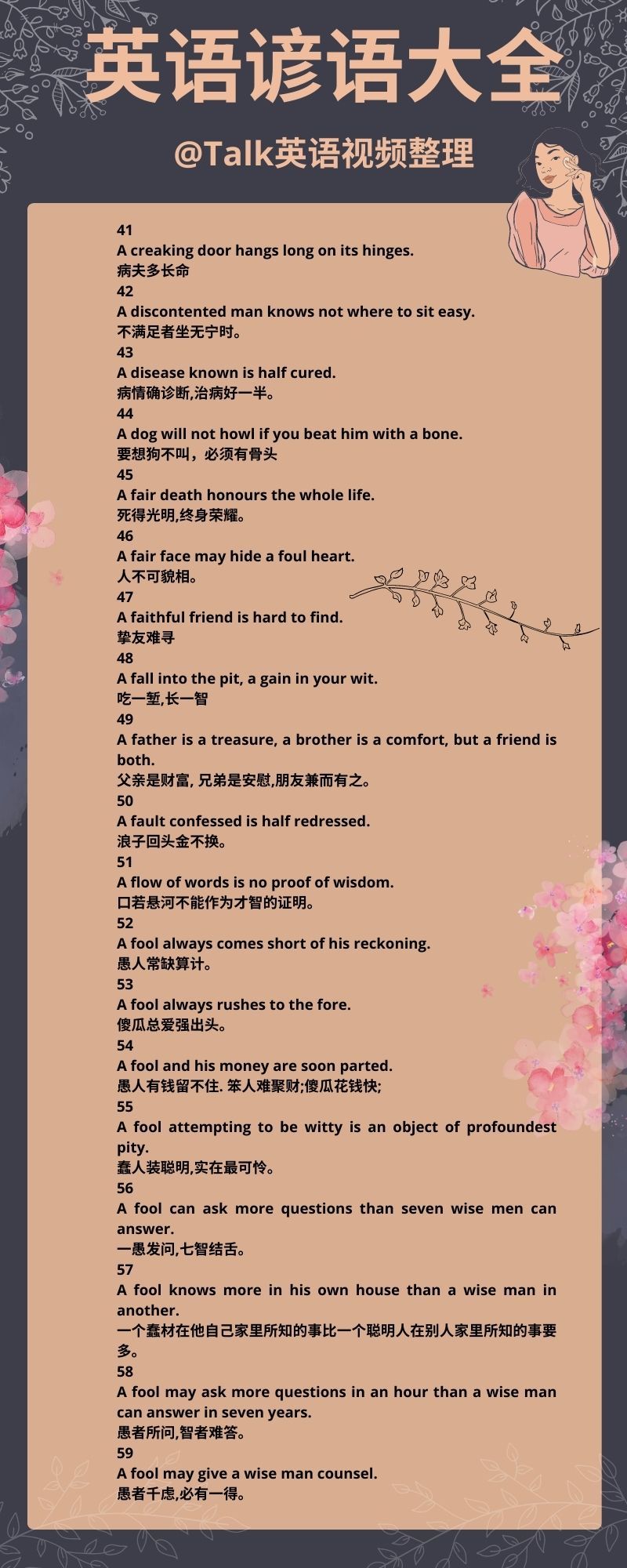 英语谚语大全

@Talk英语视频整理

41
A creaking door hangs long on its hinges.
病夫多长命

42
A discontented man knows not where to sit easy.
不满足者坐无宁时。

43
A disease known is half cured.
病情确诊断,治病好一半。

44
A dog will not howl if you beat him with a bone.
要想狗不叫，必须有骨头

45
A fair death honours the whole life.
死得光明,终身荣耀。

46
A fair face may hide a foul heart.
人不可貌相。

47
A faithful friend is hard to find.
挚友难寻

48
A fall into the pit, a gain in your wit.
吃一堑,长一智

49
A father is a treasure, a brother is a comfort, but a friend is both.
父亲是财富, 兄弟是安慰,朋友兼而有之。

50
A fault confessed is half redressed.
浪子回头金不换。

51
A flow of words is no proof of wisdom.
口若悬河不能作为才智的证明。

52
A fool always comes short of his reckoning.
愚人常缺算计。

53
A fool always rushes to the fore.
傻瓜总爱强出头。

54
A fool and his money are soon parted.
愚人有钱留不住. 笨人难聚财;傻瓜花钱快;

55
A fool attempting to be witty is an object of profoundest pity.
蠢人装聪明,实在最可怜。

56
A fool can ask more questions than seven wise men can answer.
一愚发问,七智结舌。

57
A fool knows more in his own house than a wise man in another.
一个蠢材在他自己家里所知的事比一个聪明人在别人家里所知的事要多。

58
A fool may ask more questions in an hour than a wise man can answer in seven years.
愚者所问,智者难答。

59
A fool may give a wise man counsel.
愚者千虑,必有一得。